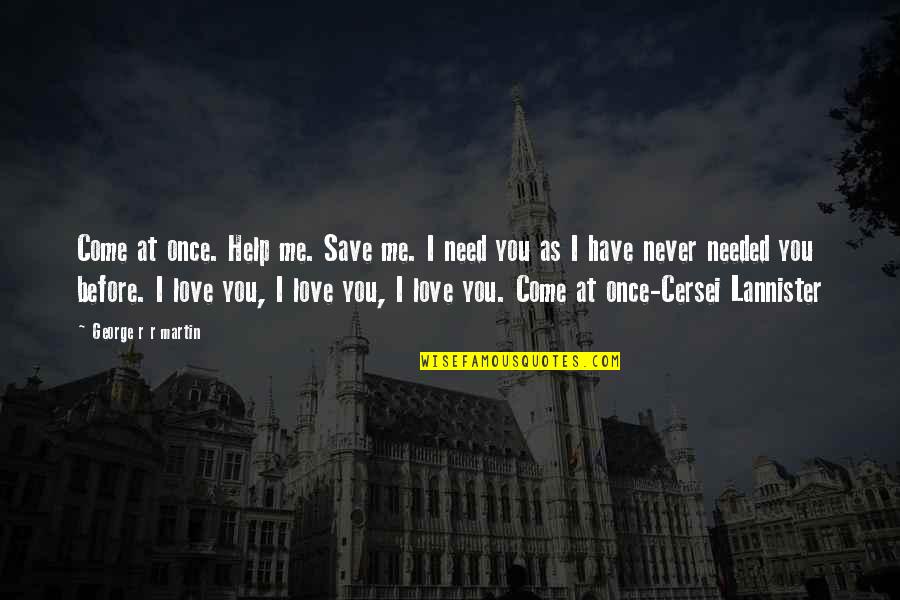 Come at once. Help me. Save me. I need you as I have never needed you before. I love you, I love you, I love you. Come at once-Cersei Lannister

~ George r r martin

WISEFAMOUSQUOTES.COM